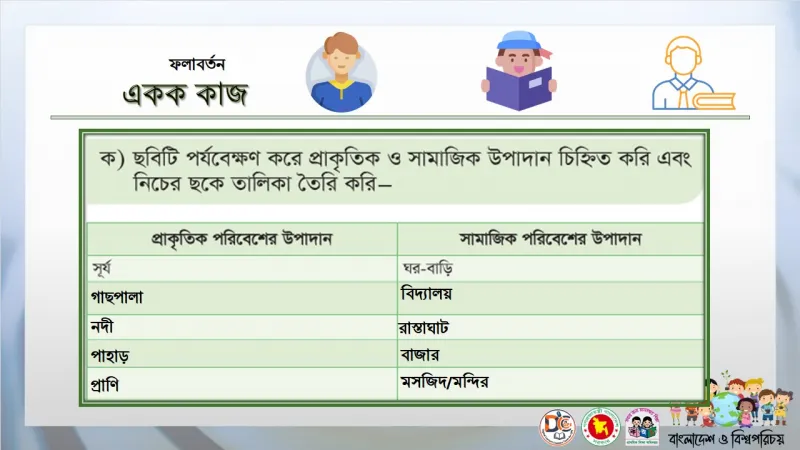 ফলাবর্তন
একক কাজ

ক) ছবিটি পর্যবেক্ষণ করে প্রাকৃতিক ও সামাজিক উপাদান চিহ্নিত করি এবং নিচের ছকে তালিকা তৈরি করি—

| প্রাকৃতিক পরিবেশের উপাদান | সামাজিক পরিবেশের উপাদান |
|---|---|
| সূর্য | ঘর-বাড়ি |
| গাছপালা | বিদ্যালয় |
| নদী | রাস্তাঘাট |
| পাহাড় | বাজার |
| প্রাণি | মসজিদ/মন্দির |

বাংলাদেশ ও বিশ্বপরিচয়